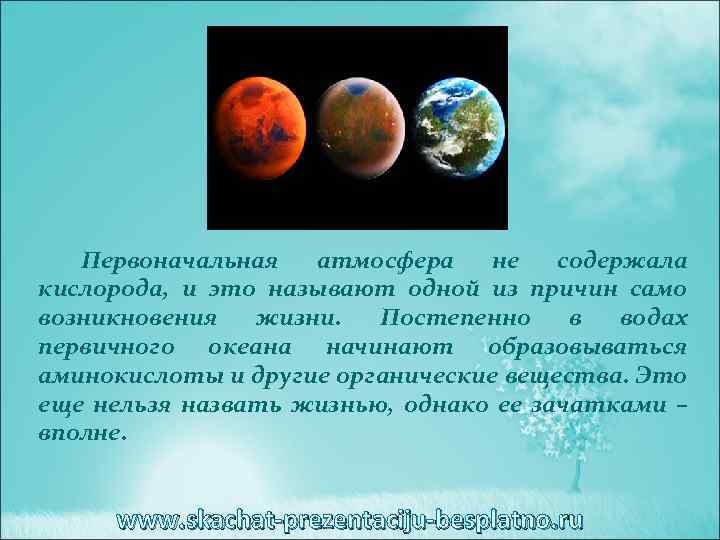 Первоначальная атмосфера не содержала кислорода, и это называют одной из причин само возникновения жизни. Постепенно в водах первичного океана начинают образовываться аминокислоты и другие органические вещества. Это еще нельзя назвать жизнью, однако ее зачатками – вполне.

www.skachat-prezentaciju-besplatno.ru